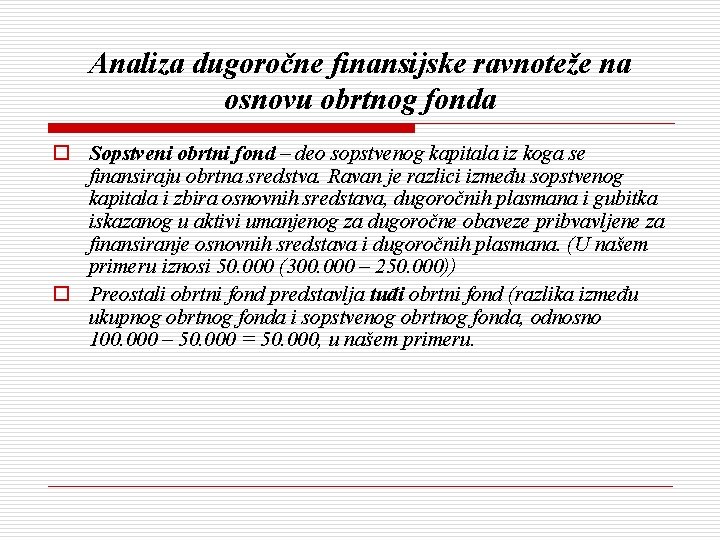 Analiza dugoročne finansijske ravnoteže na osnovu obrtnog fonda

Sopstveni obrtni fond – deo sopstvenog kapitala iz koga se finansiraju obrtna sredstva. Ravan je razlici između sopstvenog kapitala i zbira osnovnih sredstava, dugoročnih plasmana i gubitka iskazanog u aktivi umanjenog za dugoročne obaveze pribvavljene za finansiranje osnovnih sredstava i dugoročnih plasmana. (U našem primeru iznosi 50.000 (300.000 – 250.000))

Preostali obrtni fond predstavlja tuđi obrtni fond (razlika između ukupnog obrtnog fonda i sopstvenog obrtnog fonda, odnosno 100.000 – 50.000 = 50.000, u našem primeru.